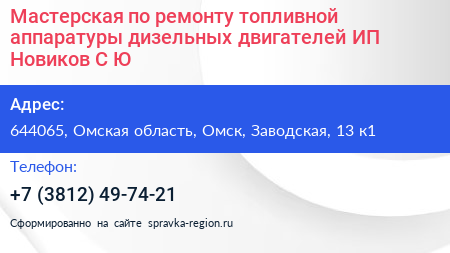 Мастерская по ремонту топливной аппаратуры дизельных двигателей ИП Новиков С Ю

Адрес:

644065, Омская область, Омск, Заводская, 13 к1

Телефон:

+7 (3812) 49-74-21

Сформированно на сайте spravka-region.ru